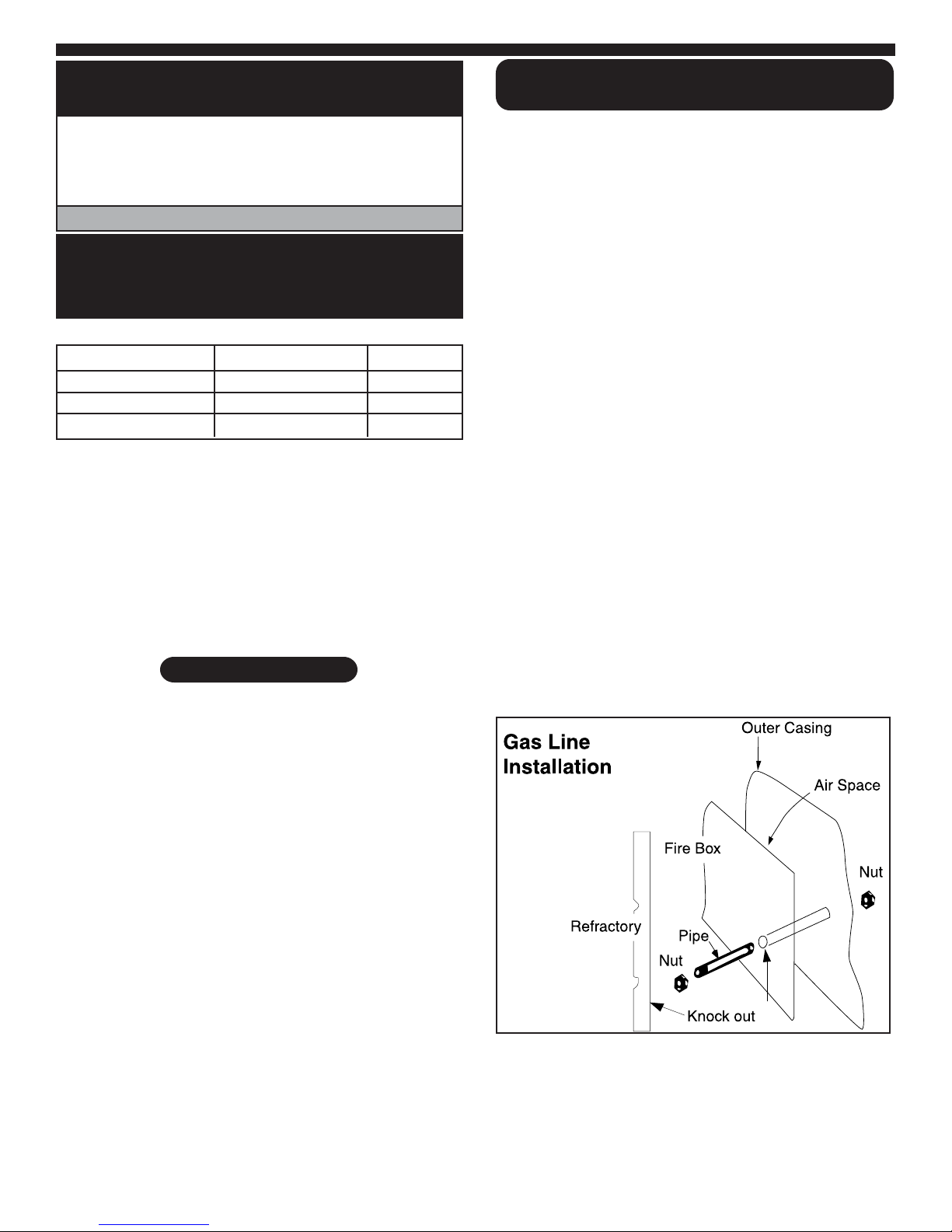 Gas Line Installation

Outer Casing

Air Space

Fire Box

Nut

Refractory

Pipe

Nut

Knock out